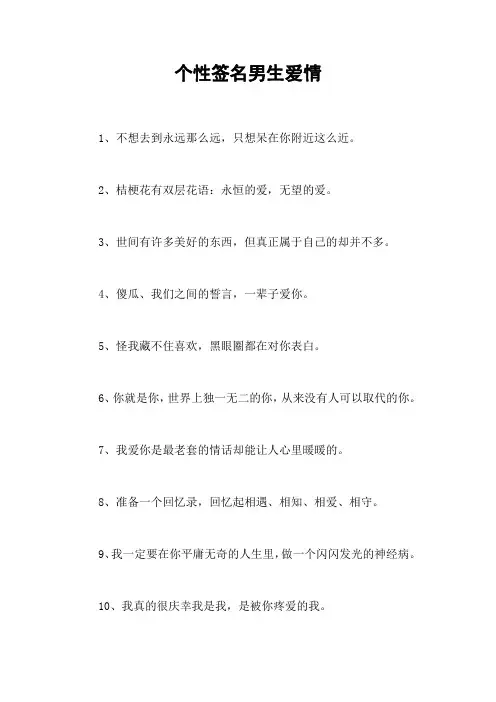 个性签名男生爱情

1、不想去到永远那么远，只想呆在你附近这么近。

2、桔梗花有双层花语：永恒的爱，无望的爱。

3、世间有许多美好的东西，但真正属于自己的却并不多。

4、傻瓜、我们之间的誓言，一辈子爱你。

5、怪我藏不住喜欢，黑眼圈都在对你表白。

6、你就是你，世界上独一无二的你，从来没有人可以取代的你。

7、我爱你是最老套的情话却能让人心里暖暖的。

8、准备一个回忆录，回忆起相遇、相知、相爱、相守。

9、我一定要在你平庸无奇的人生里，做一个闪闪发光的神经病。

10、我真的很庆幸我是我，是被你疼爱的我。